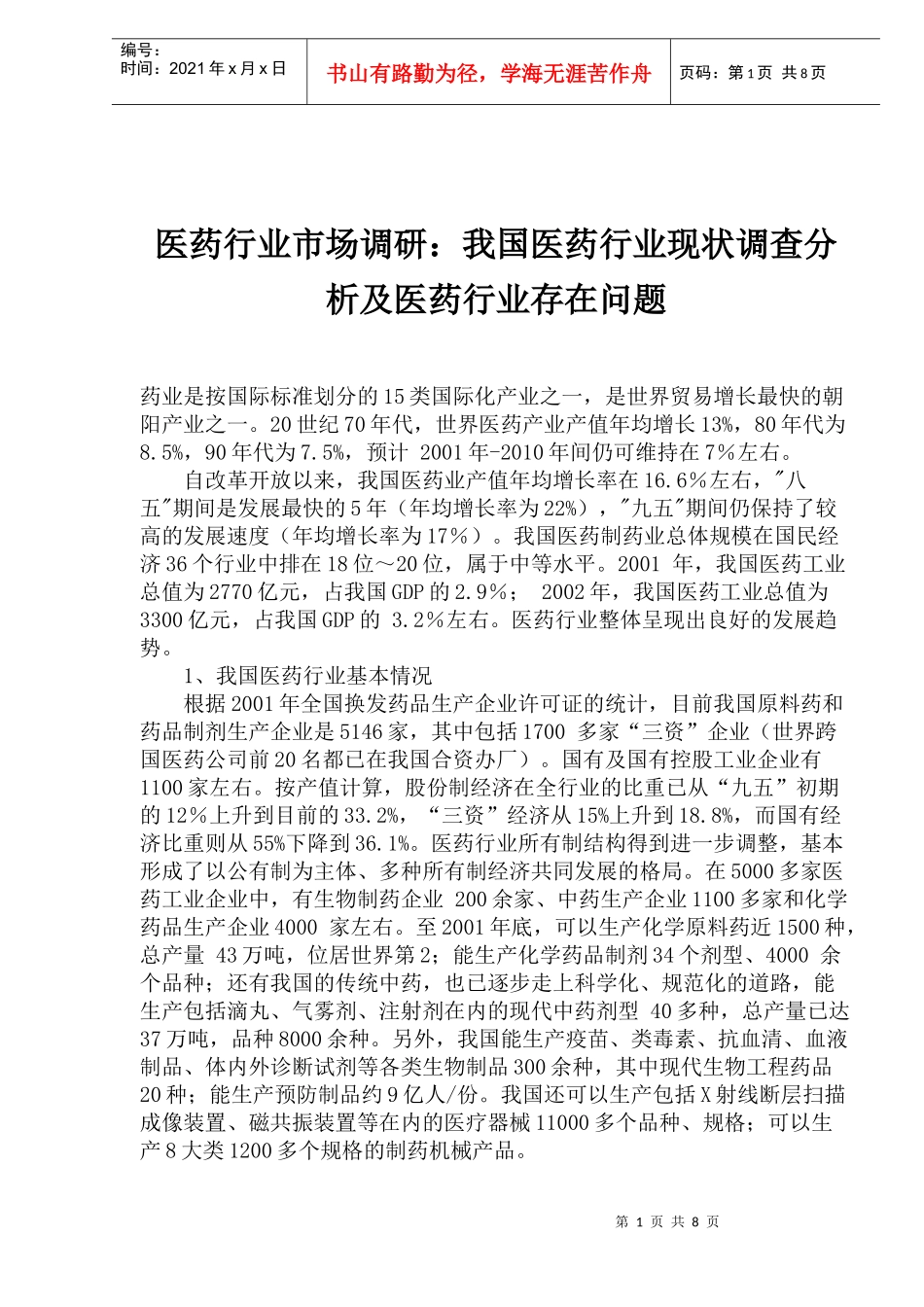 编号：
时间：2021 年 x 月 x 日

书山有路勤为径，学海无涯苦作舟

页码：第 1 页 共 8 页

医药行业市场调研：我国医药行业现状调查分析及医药行业存在问题

药业是按国际标准划分的 15 类国际化产业之一，是世界贸易增长最快的朝阳产业之一。20 世纪 70 年代，世界医药产业产值年均增长 13%，80 年代为 8.5%，90 年代为 7.5%，预计 2001 年-2010 年间仍可维持在 7％左右。

自改革开放以来，我国医药业产值年均增长率在 16.6％左右，"八五"期间是发展最快的 5 年（年均增长率为 22%），"九五"期间仍保持了较高的发展速度（年均增长率为 17％）。我国医药制药业总体规模在国民经济 36 个行业中排在 18 位～20 位，属于中等水平。2001 年，我国医药工业总值为 2770 亿元，占我国 GDP 的 2.9％； 2002 年，我国医药工业总值为 3300 亿元，占我国 GDP 的 3.2％左右。医药行业整体呈现出良好的发展趋势。

1、我国医药行业基本情况

根据 2001 年全国换发药品生产企业许可证的统计，目前我国原料药和药品制剂生产企业是 5146 家，其中包括 1700 多家“三资”企业（世界跨国医药公司前 20 名都已在我国合资办厂）。国有及国有控股工业企业有 1100 家左右。按产值计算，股份制经济在全行业的比重已从“九五”初期的 12％上升到目前的 33.2%，“三资”经济从 15%上升到 18.8%，而国有经济比重则从 55%下降到 36.1%。医药行业所有制结构得到进一步调整，基本形成了以公有制为主体、多种所有制经济共同发展的格局。在 5000 多家医药工业企业中，有生物制药企业 200 余家、中药生产企业 1100 多家和化学药品生产企业 4000 家左右。至 2001 年底，可以生产化学原料药近 1500 种，总产量 43 万吨，位居世界第 2；能生产化学药品制剂 34 个剂型、4000 余个品种；还有我国的传统中药，也已逐步走上科学化、规范化的道路，能生产包括滴丸、气雾剂、注射剂在内的现代中药剂型 40 多种，总产量已达 37 万吨，品种 8000 余种。另外，我国能生产疫苗、类毒素、抗血清、血液制品、体内外诊断试剂等各类生物制品 300 余种，其中现代生物工程药品 20 种；能生产预防制品约 9 亿人/份。我国还可以生产包括 X 射线断层扫描成像装置、磁共振装置等在内的医疗器械 11000 多个品种、规格；可以生产 8 大类 1200 多个规格的制药机械产品。

第 1 页 共 8 页